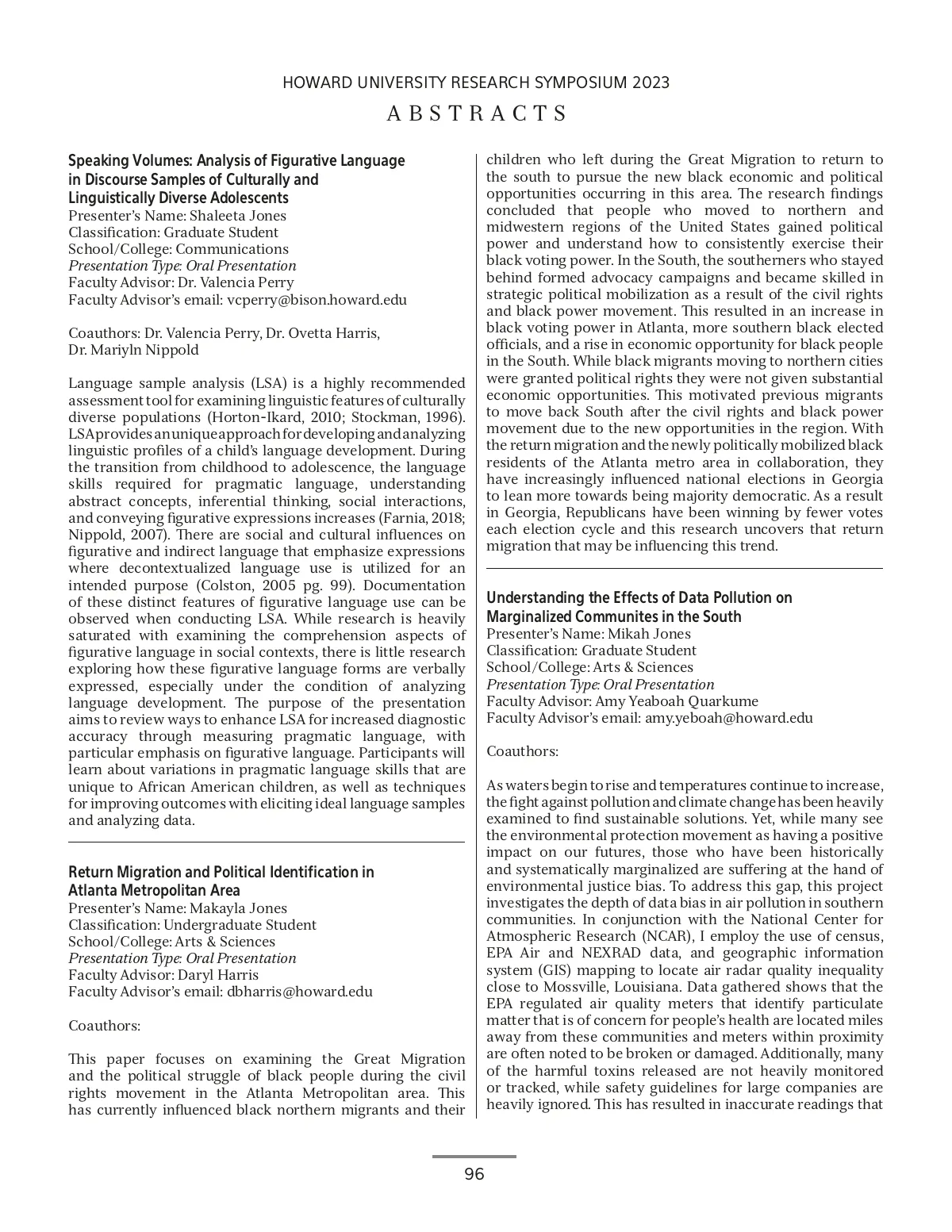 HOWARD UNIVERSITY RESEARCH SYMPOSIUM 2023

ABSTRACTS

Speaking Volumes: Analysis of Figurative Language in Discourse Samples of Culturally and Linguistically Diverse Adolescents
Presenter's Name: Shaleeta Jones
Classification: Graduate Student
School/College: Communications
Presentation Type: Oral Presentation
Faculty Advisor: Dr. Valencia Perry
Faculty Advisor's email: vcperry@bison.howard.edu

Coauthors: Dr. Valencia Perry, Dr. Ovetta Harris, Dr. Mariyln Nippold

Language sample analysis (LSA) is a highly recommended assessment tool for examining linguistic features of culturally diverse populations (Horton-Ikard, 2010; Stockman, 1996). LSA provides an unique approach for developing and analyzing linguistic profiles of a child's language development. During the transition from childhood to adolescence, the language skills required for pragmatic language, understanding abstract concepts, inferential thinking, social interactions, and conveying figurative expressions increases (Farnia, 2018; Nippold, 2007). There are social and cultural influences on figurative and indirect language that emphasize expressions where decontextualized language use is utilized for an intended purpose (Colston, 2005 pg. 99). Documentation of these distinct features of figurative language use can be observed when conducting LSA. While research is heavily saturated with examining the comprehension aspects of figurative language in social contexts, there is little research exploring how these figurative language forms are verbally expressed, especially under the condition of analyzing language development. The purpose of the presentation aims to review ways to enhance LSA for increased diagnostic accuracy through measuring pragmatic language, with particular emphasis on figurative language. Participants will learn about variations in pragmatic language skills that are unique to African American children, as well as techniques for improving outcomes with eliciting ideal language samples and analyzing data.

Return Migration and Political Identification in Atlanta Metropolitan Area
Presenter's Name: Makayla Jones
Classification: Undergraduate Student
School/College: Arts & Sciences
Presentation Type: Oral Presentation
Faculty Advisor: Daryl Harris
Faculty Advisor's email: dbharris@howard.edu

Coauthors:

This paper focuses on examining the Great Migration and the political struggle of black people during the civil rights movement in the Atlanta Metropolitan area. This has currently influenced black northern migrants and their children who left during the Great Migration to return to the south to pursue the new black economic and political opportunities occurring in this area. The research findings concluded that people who moved to northern and midwestern regions of the United States gained political power and understand how to consistently exercise their black voting power. In the South, the southerners who stayed behind formed advocacy campaigns and became skilled in strategic political mobilization as a result of the civil rights and black power movement. This resulted in an increase in black voting power in Atlanta, more southern black elected officials, and a rise in economic opportunity for black people in the South. While black migrants moving to northern cities were granted political rights they were not given substantial economic opportunities. This motivated previous migrants to move back South after the civil rights and black power movement due to the new opportunities in the region. With the return migration and the newly politically mobilized black residents of the Atlanta metro area in collaboration, they have increasingly influenced national elections in Georgia to lean more towards being majority democratic. As a result in Georgia, Republicans have been winning by fewer votes each election cycle and this research uncovers that return migration that may be influencing this trend.

Understanding the Effects of Data Pollution on Marginalized Communites in the South
Presenter's Name: Mikah Jones
Classification: Graduate Student
School/College: Arts & Sciences
Presentation Type: Oral Presentation
Faculty Advisor: Amy Yeaboah Quarkume
Faculty Advisor's email: amy.yeboah@howard.edu

Coauthors:

As waters begin to rise and temperatures continue to increase, the fight against pollution and climate change has been heavily examined to find sustainable solutions. Yet, while many see the environmental protection movement as having a positive impact on our futures, those who have been historically and systematically marginalized are suffering at the hand of environmental justice bias. To address this gap, this project investigates the depth of data bias in air pollution in southern communities. In conjunction with the National Center for Atmospheric Research (NCAR), I employ the use of census, EPA Air and NEXRAD data, and geographic information system (GIS) mapping to locate air radar quality inequality close to Mossville, Louisiana. Data gathered shows that the EPA regulated air quality meters that identify particulate matter that is of concern for people's health are located miles away from these communities and meters within proximity are often noted to be broken or damaged. Additionally, many of the harmful toxins released are not heavily monitored or tracked, while safety guidelines for large companies are heavily ignored. This has resulted in inaccurate readings that

96